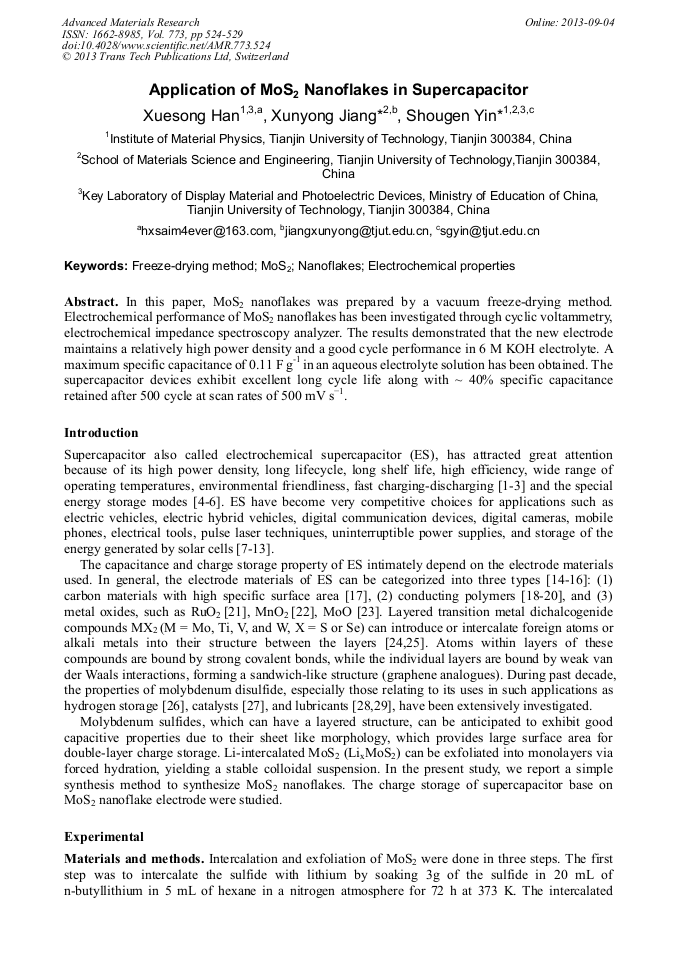 Advanced Materials Research
ISSN: 1662-8985, Vol. 773, pp 524-529
doi:10.4028/www.scientific.net/AMR.773.524
© 2013 Trans Tech Publications Ltd, Switzerland

Online: 2013-09-04

Application of $MoS_2$ Nanoflakes in Supercapacitor

Xuesong Han$^{1,3,a}$, Xunyong Jiang*$^{2,b}$, Shougen Yin*$^{1,2,3,c}$

$^1$Institute of Material Physics, Tianjin University of Technology, Tianjin 300384, China

$^2$School of Materials Science and Engineering, Tianjin University of Technology,Tianjin 300384, China

$^3$Key Laboratory of Display Material and Photoelectric Devices, Ministry of Education of China, Tianjin University of Technology, Tianjin 300384, China

$^a$hxsaim4ever@163.com, $^b$jiangxunyong@tjut.edu.cn, $^c$sgyin@tjut.edu.cn

Keywords: Freeze-drying method; $MoS_2$; Nanoflakes; Electrochemical properties

Abstract. In this paper, $MoS_2$ nanoflakes was prepared by a vacuum freeze-drying method. Electrochemical performance of $MoS_2$ nanoflakes has been investigated through cyclic voltammetry, electrochemical impedance spectroscopy analyzer. The results demonstrated that the new electrode maintains a relatively high power density and a good cycle performance in 6 M KOH electrolyte. A maximum specific capacitance of 0.11 F $g^{-1}$ in an aqueous electrolyte solution has been obtained. The supercapacitor devices exhibit excellent long cycle life along with ~ 40% specific capacitance retained after 500 cycle at scan rates of 500 mV $s^{-1}$.

Introduction

Supercapacitor also called electrochemical supercapacitor (ES), has attracted great attention because of its high power density, long lifecycle, long shelf life, high efficiency, wide range of operating temperatures, environmental friendliness, fast charging-discharging [1-3] and the special energy storage modes [4-6]. ES have become very competitive choices for applications such as electric vehicles, electric hybrid vehicles, digital communication devices, digital cameras, mobile phones, electrical tools, pulse laser techniques, uninterruptible power supplies, and storage of the energy generated by solar cells [7-13].

The capacitance and charge storage property of ES intimately depend on the electrode materials used. In general, the electrode materials of ES can be categorized into three types [14-16]: (1) carbon materials with high specific surface area [17], (2) conducting polymers [18-20], and (3) metal oxides, such as $RuO_2$ [21], $MnO_2$ [22], MoO [23]. Layered transition metal dichalcogenide compounds $MX_2$ (M = Mo, Ti, V, and W, X = S or Se) can introduce or intercalate foreign atoms or alkali metals into their structure between the layers [24,25]. Atoms within layers of these compounds are bound by strong covalent bonds, while the individual layers are bound by weak van der Waals interactions, forming a sandwich-like structure (graphene analogues). During past decade, the properties of molybdenum disulfide, especially those relating to its uses in such applications as hydrogen storage [26], catalysts [27], and lubricants [28,29], have been extensively investigated.

Molybdenum sulfides, which can have a layered structure, can be anticipated to exhibit good capacitive properties due to their sheet like morphology, which provides large surface area for double-layer charge storage. Li-intercalated $MoS_2$ ($Li_xMoS_2$) can be exfoliated into monolayers via forced hydration, yielding a stable colloidal suspension. In the present study, we report a simple synthesis method to synthesize $MoS_2$ nanoflakes. The charge storage of supercapacitor base on $MoS_2$ nanoflake electrode were studied.

Experimental

Materials and methods. Intercalation and exfoliation of $MoS_2$ were done in three steps. The first step was to intercalate the sulfide with lithium by soaking 3g of the sulfide in 20 mL of n-butyllithium in 5 mL of hexane in a nitrogen atmosphere for 72 h at 373 K. The intercalated